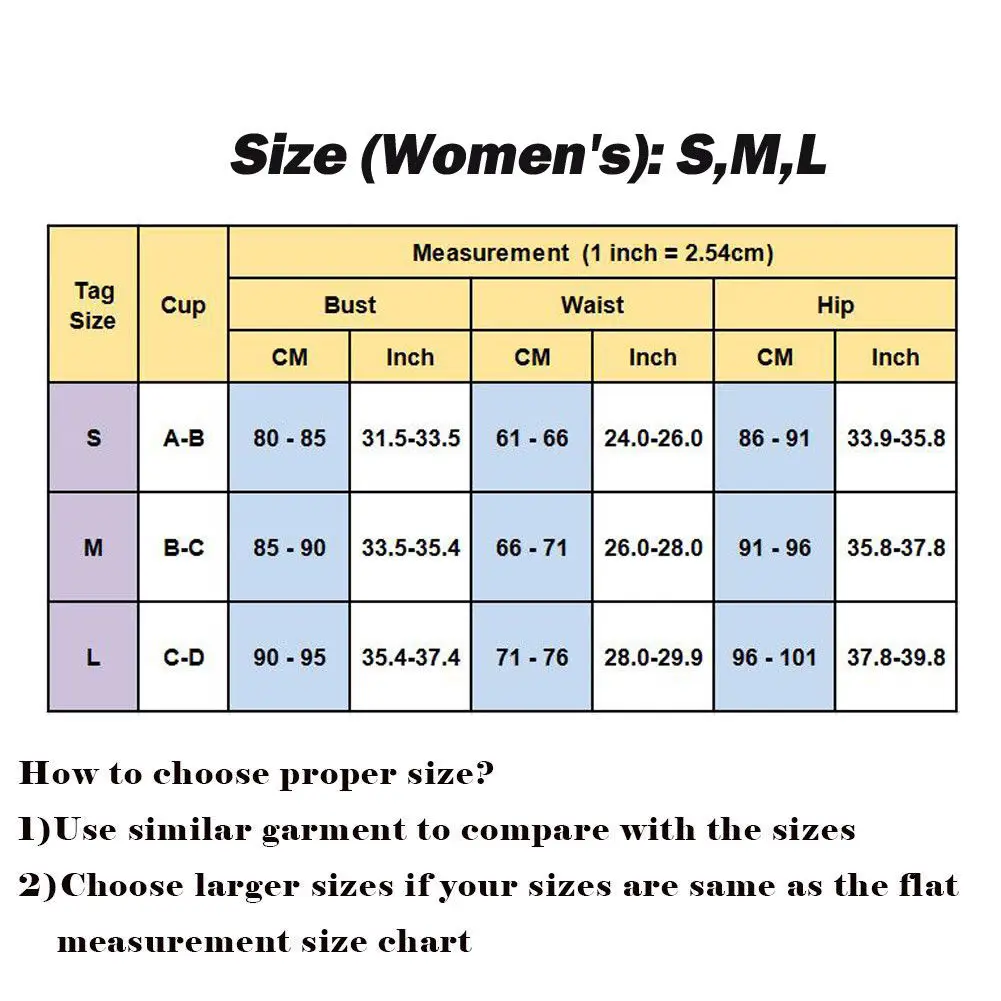 Size (Women's): S,M,L

| Tag Size | Cup | Measurement (1 inch = 2.54cm) | | | | | |
|---|---|---|---|---|---|---|---|
| | | Bust | | Waist | | Hip | |
| | | CM | Inch | CM | Inch | CM | Inch |
| S | A-B | 80 - 85 | 31.5-33.5 | 61 - 66 | 24.0-26.0 | 86 - 91 | 33.9-35.8 |
| M | B-C | 85 - 90 | 33.5-35.4 | 66 - 71 | 26.0-28.0 | 91 - 96 | 35.8-37.8 |
| L | C-D | 90 - 95 | 35.4-37.4 | 71 - 76 | 28.0-29.9 | 96 - 101 | 37.8-39.8 |

How to choose proper size?

1)Use similar garment to compare with the sizes

2)Choose larger sizes if your sizes are same as the flat measurement size chart